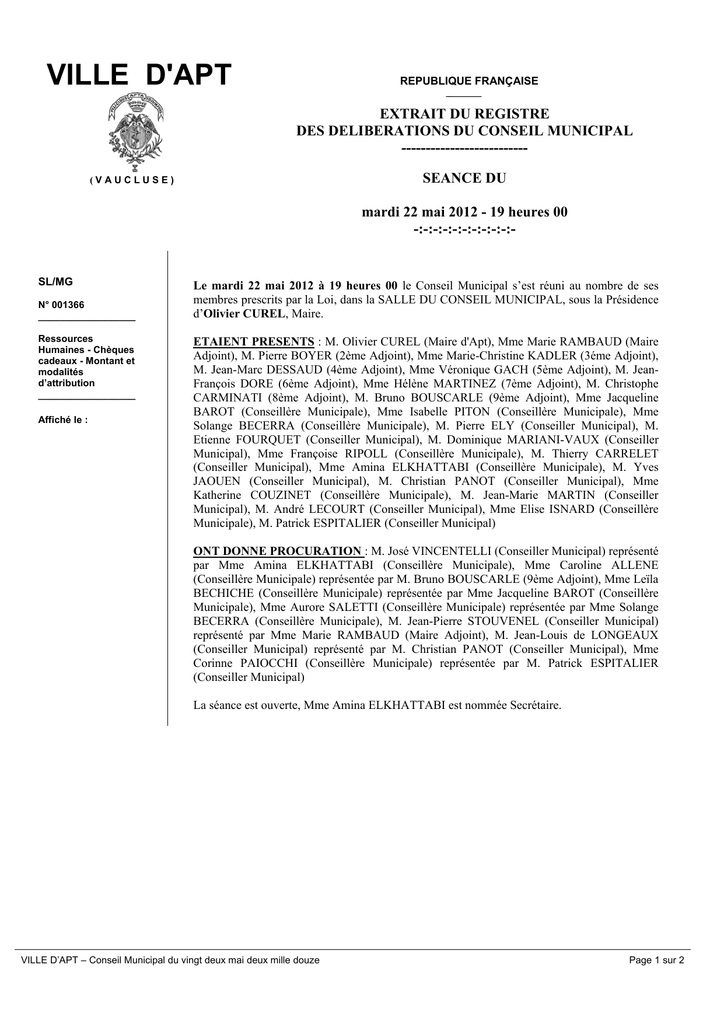 VILLE D'APT

(VAUCLUSE)

REPUBLIQUE FRANÇAISE

EXTRAIT DU REGISTRE
DES DELIBERATIONS DU CONSEIL MUNICIPAL
--------------------------

SEANCE DU

mardi 22 mai 2012 - 19 heures 00
-:-:-:-:-:-:-:-:-:-:-

SL/MG

N° 001366

Ressources Humaines - Chèques cadeaux - Montant et modalités d'attribution

Affiché le :

Le mardi 22 mai 2012 à 19 heures 00 le Conseil Municipal s'est réuni au nombre de ses membres prescrits par la Loi, dans la SALLE DU CONSEIL MUNICIPAL, sous la Présidence d'Olivier CUREL, Maire.

ETAIENT PRESENTS : M. Olivier CUREL (Maire d'Apt), Mme Marie RAMBAUD (Maire Adjoint), M. Pierre BOYER (2ème Adjoint), Mme Marie-Christine KADLER (3ème Adjoint), M. Jean-Marc DESSAUD (4ème Adjoint), Mme Véronique GACH (5ème Adjoint), M. Jean-François DORE (6ème Adjoint), Mme Hélène MARTINEZ (7ème Adjoint), M. Christophe CARMINATI (8ème Adjoint), M. Bruno BOUSCARLE (9ème Adjoint), Mme Jacqueline BAROT (Conseillère Municipale), Mme Isabelle PITON (Conseillère Municipale), Mme Solange BECERRA (Conseillère Municipale), M. Pierre ELY (Conseiller Municipal), M. Etienne FOURQUET (Conseiller Municipal), M. Dominique MARIANI-VAUX (Conseiller Municipal), Mme Françoise RIPOLL (Conseillère Municipale), M. Thierry CARRELET (Conseiller Municipal), Mme Amina ELKHATTABI (Conseillère Municipale), M. Yves JAOUEN (Conseiller Municipal), M. Christian PANOT (Conseiller Municipal), Mme Katherine COUZINET (Conseillère Municipale), M. Jean-Marie MARTIN (Conseiller Municipal), M. André LECOURT (Conseiller Municipal), Mme Elise ISNARD (Conseillère Municipale), M. Patrick ESPITALIER (Conseiller Municipal)

ONT DONNE PROCURATION : M. José VINCENTELLI (Conseiller Municipal) représenté par Mme Amina ELKHATTABI (Conseillère Municipale), Mme Caroline ALLENE (Conseillère Municipale) représentée par M. Bruno BOUSCARLE (9ème Adjoint), Mme Leïla BECHICHE (Conseillère Municipale) représentée par Mme Jacqueline BAROT (Conseillère Municipale), Mme Aurore SALETTI (Conseillère Municipale) représentée par Mme Solange BECERRA (Conseillère Municipale), M. Jean-Pierre STOUVENEL (Conseiller Municipal) représenté par Mme Marie RAMBAUD (Maire Adjoint), M. Jean-Louis de LONGEAUX (Conseiller Municipal) représenté par M. Christian PANOT (Conseiller Municipal), Mme Corinne PAIOCCHI (Conseillère Municipale) représentée par M. Patrick ESPITALIER (Conseiller Municipal)

La séance est ouverte, Mme Amina ELKHATTABI est nommée Secrétaire.

VILLE D'APT – Conseil Municipal du vingt deux mai deux mille douze

Page 1 sur 2